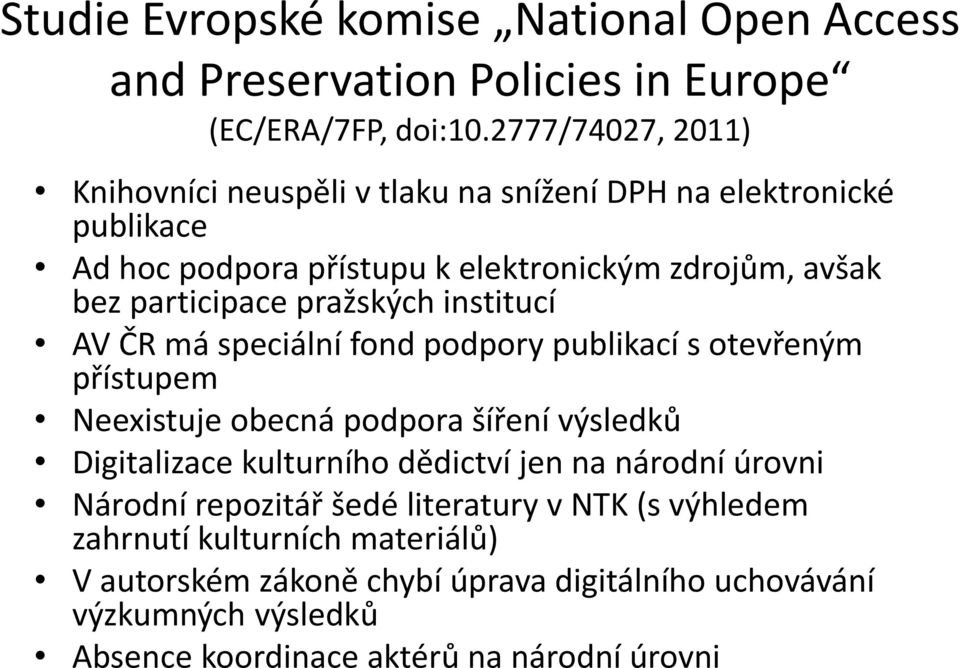 Studie Evropské komise „National Open Access and Preservation Policies in Europe“
(EC/ERA/7FP, doi:10.2777/74027, 2011)

• Knihovníci neuspěli v tlaku na snížení DPH na elektronické publikace
• Ad hoc podpora přístupu k elektronickým zdrojům, avšak bez participace pražských institucí
• AV ČR má speciální fond podpory publikací s otevřeným přístupem
• Neexistuje obecná podpora šíření výsledků
• Digitalizace kulturního dědictví jen na národní úrovni
• Národní repozitář šedé literatury v NTK (s výhledem zahrnutí kulturních materiálů)
• V autorském zákoně chybí úprava digitálního uchovávání výzkumných výsledků
• Absence koordinace aktérů na národní úrovni